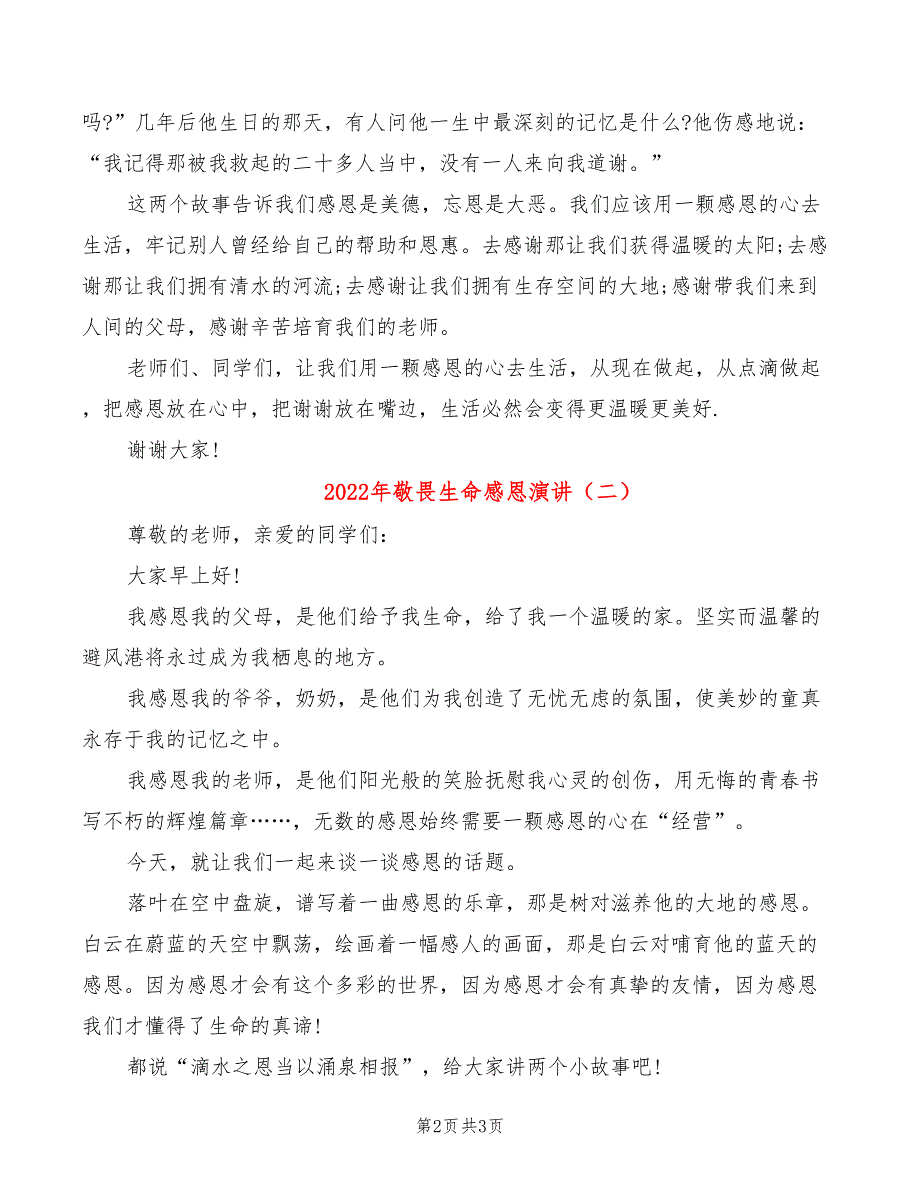 吗?”几年后他生日的那天，有人问他一生中最深刻的记忆是什么?他伤感地说：“我记得那被我救起的二十多人当中，没有一人来向我道谢。”

这两个故事告诉我们感恩是美德，忘恩是大恶。我们应该用一颗感恩的心去生活，牢记别人曾经给自己的帮助和恩惠。去感谢那让我们获得温暖的太阳;去感谢那让我们拥有清水的河流;去感谢让我们拥有生存空间的大地;感谢带我们来到人间的父母，感谢辛苦培育我们的老师。

老师们、同学们，让我们用一颗感恩的心去生活，从现在做起，从点滴做起，把感恩放在心中，把谢谢放在嘴边，生活必然会变得更温暖更美好.

谢谢大家!

2022年敬畏生命感恩演讲（二）

尊敬的老师，亲爱的同学们:

大家早上好!

我感恩我的父母，是他们给予我生命，给了我一个温暖的家。坚实而温馨的避风港将永过成为我栖息的地方。

我感恩我的爷爷，奶奶，是他们为我创造了无忧无虑的氛围，使美妙的童真永存于我的记忆之中。

我感恩我的老师，是他们阳光般的笑脸抚慰我心灵的创伤，用无悔的青春书写不朽的辉煌篇章……，无数的感恩始终需要一颗感恩的心在“经营”。

今天，就让我们一起来谈一谈感恩的话题。

落叶在空中盘旋，谱写着一曲感恩的乐章，那是树对滋养他的大地的感恩。白云在蔚蓝的天空中飘荡，绘画着一幅感人的画面，那是白云对哺育他的蓝天的感恩。因为感恩才会有这个多彩的世界，因为感恩才会有真挚的友情，因为感恩我们才懂得了生命的真谛!

都说“滴水之恩当以涌泉相报”，给大家讲两个小故事吧!

第2页 共3页